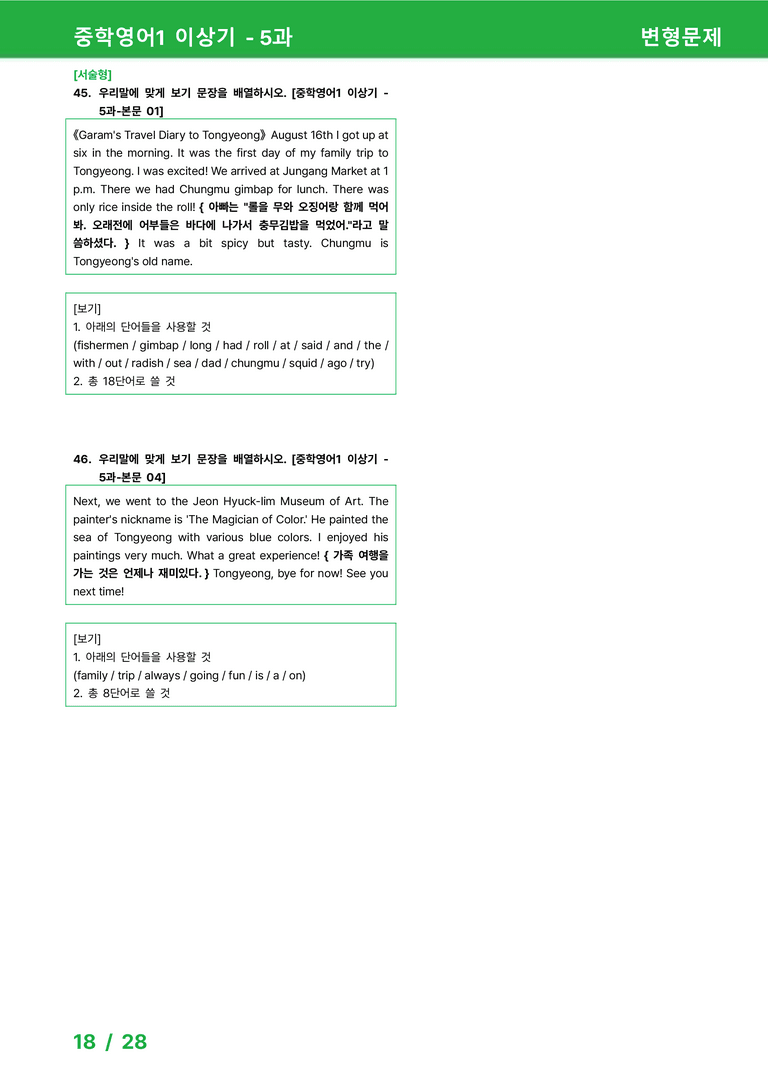 중학영어1 이상기 - 5과

변형문제

[서술형]

45. 우리말에 맞게 보기 문장을 배열하시오. [중학영어1 이상기 - 5과-본문 01]

《Garam's Travel Diary to Tongyeong》 August 16th I got up at six in the morning. It was the first day of my family trip to Tongyeong. I was excited! We arrived at Jungang Market at 1 p.m. There we had Chungmu gimbap for lunch. There was only rice inside the roll! { 아빠는 "롤을 무와 오징어랑 함께 먹어봐. 오래전에 어부들은 바다에 나가서 충무김밥을 먹었어."라고 말씀하셨다. } It was a bit spicy but tasty. Chungmu is Tongyeong's old name.

[보기]
1. 아래의 단어들을 사용할 것
(fishermen / gimbap / long / had / roll / at / said / and / the / with / out / radish / sea / dad / chungmu / squid / ago / try)
2. 총 18단어로 쓸 것

46. 우리말에 맞게 보기 문장을 배열하시오. [중학영어1 이상기 - 5과-본문 04]

Next, we went to the Jeon Hyuck-lim Museum of Art. The painter's nickname is 'The Magician of Color.' He painted the sea of Tongyeong with various blue colors. I enjoyed his paintings very much. What a great experience! { 가족 여행을 가는 것은 언제나 재미있다. } Tongyeong, bye for now! See you next time!

[보기]
1. 아래의 단어들을 사용할 것
(family / trip / always / going / fun / is / a / on)
2. 총 8단어로 쓸 것

18 / 28